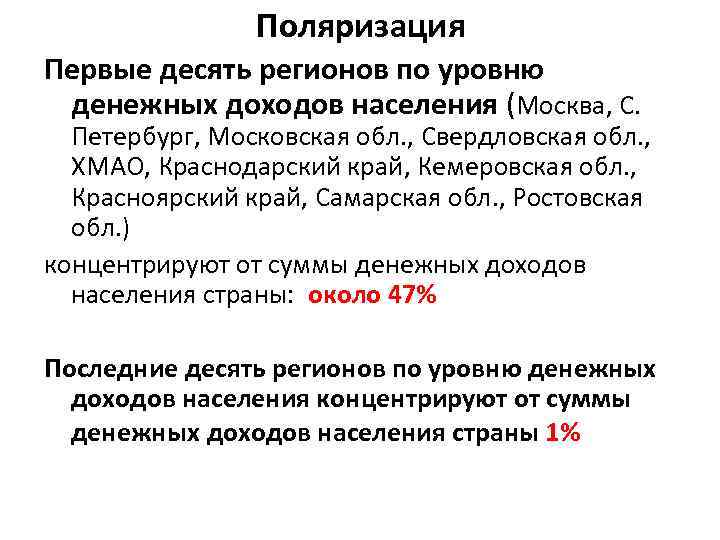 Поляризация

Первые десять регионов по уровню денежных доходов населения (Москва, С. Петербург, Московская обл., Свердловская обл., ХМАО, Краснодарский край, Кемеровская обл., Красноярский край, Самарская обл., Ростовская обл.)

концентрируют от суммы денежных доходов населения страны: около 47%

Последние десять регионов по уровню денежных доходов населения концентрируют от суммы денежных доходов населения страны 1%